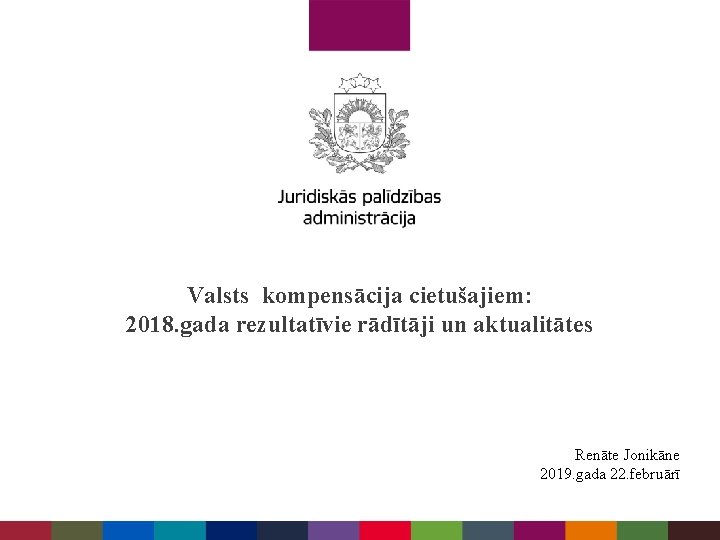 Juridiskās palīdzības
administrācija

Valsts kompensācija cietušajiem:
2018.gada rezultatīvie rādītāji un aktualitātes

Renāte Jonikāne
2019.gada 22.februārī